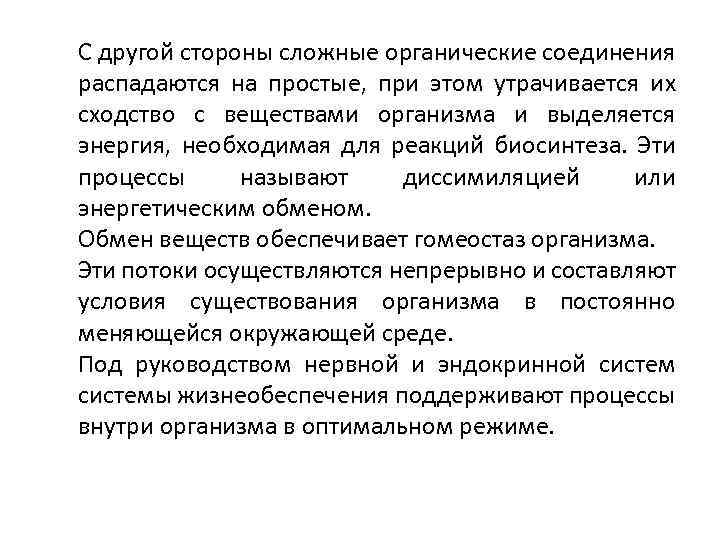 С другой стороны сложные органические соединения распадаются на простые, при этом утрачивается их сходство с веществами организма и выделяется энергия, необходимая для реакций биосинтеза. Эти процессы называют диссимиляцией или энергетическим обменом.
Обмен веществ обеспечивает гомеостаз организма.
Эти потоки осуществляются непрерывно и составляют условия существования организма в постоянно меняющейся окружающей среде.
Под руководством нервной и эндокринной систем системы жизнеобеспечения поддерживают процессы внутри организма в оптимальном режиме.